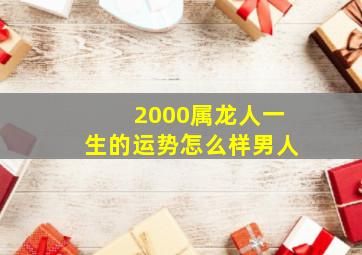 2000属龙人一生的运势怎么样男人